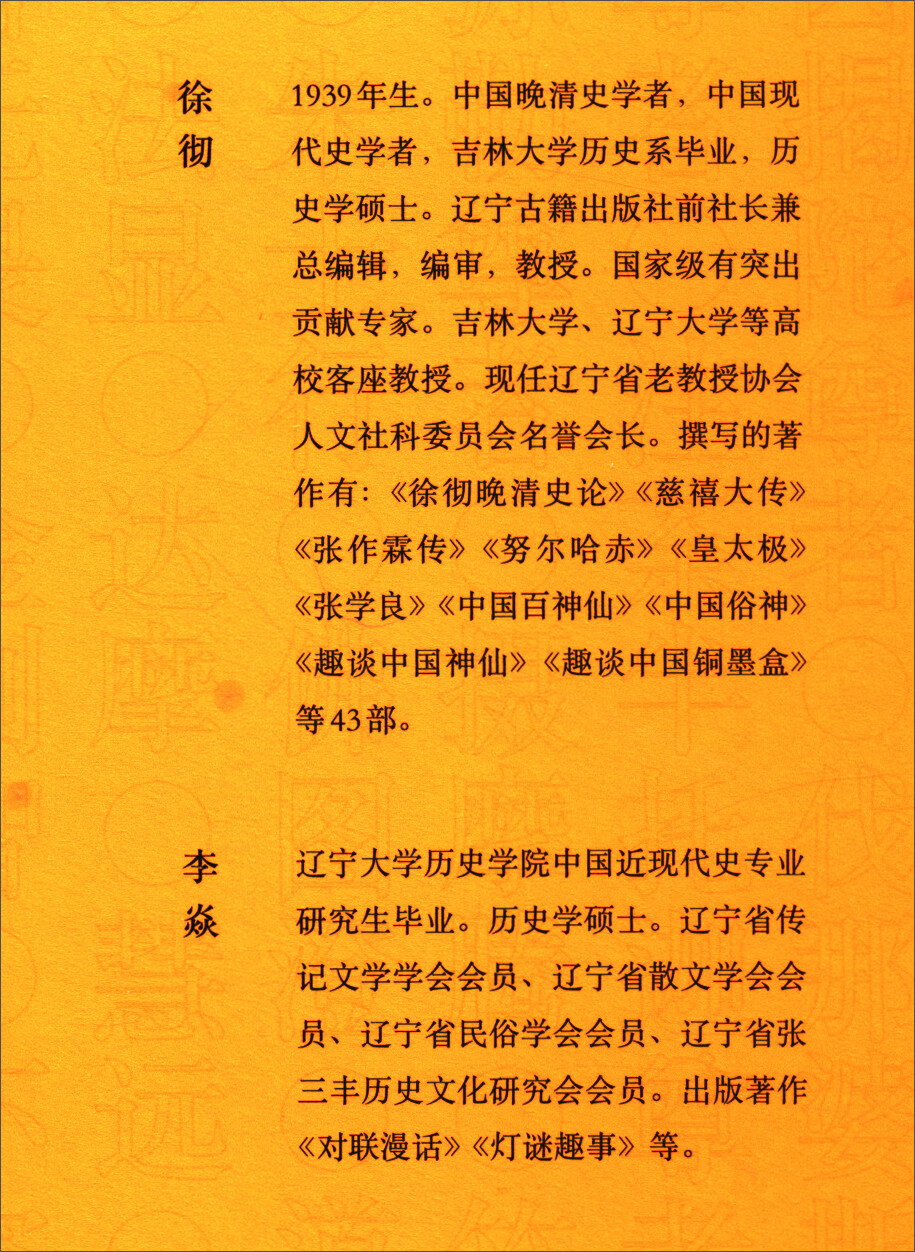 徐彻

1939年生。中国晚清史学者，中国现代史学者，吉林大学历史系毕业，历史学硕士。辽宁古籍出版社前社长兼总编辑，编审，教授。国家级有突出贡献专家。吉林大学、辽宁大学等高校客座教授。现任辽宁省老教授协会人文社科委员会名誉会长。撰写的著作有：《徐彻晚清史论》《慈禧大传》《张作霖传》《努尔哈赤》《皇太极》《张学良》《中国百神仙》《中国俗神》《趣谈中国神仙》《趣谈中国铜墨盒》等43部。

李焱

辽宁大学历史学院中国近现代史专业研究生毕业。历史学硕士。辽宁省传记文学学会会员、辽宁省散文学会会员、辽宁省民俗学会会员、辽宁省张三丰历史文化研究会会员。出版著作《对联漫话》《灯谜趣事》等。